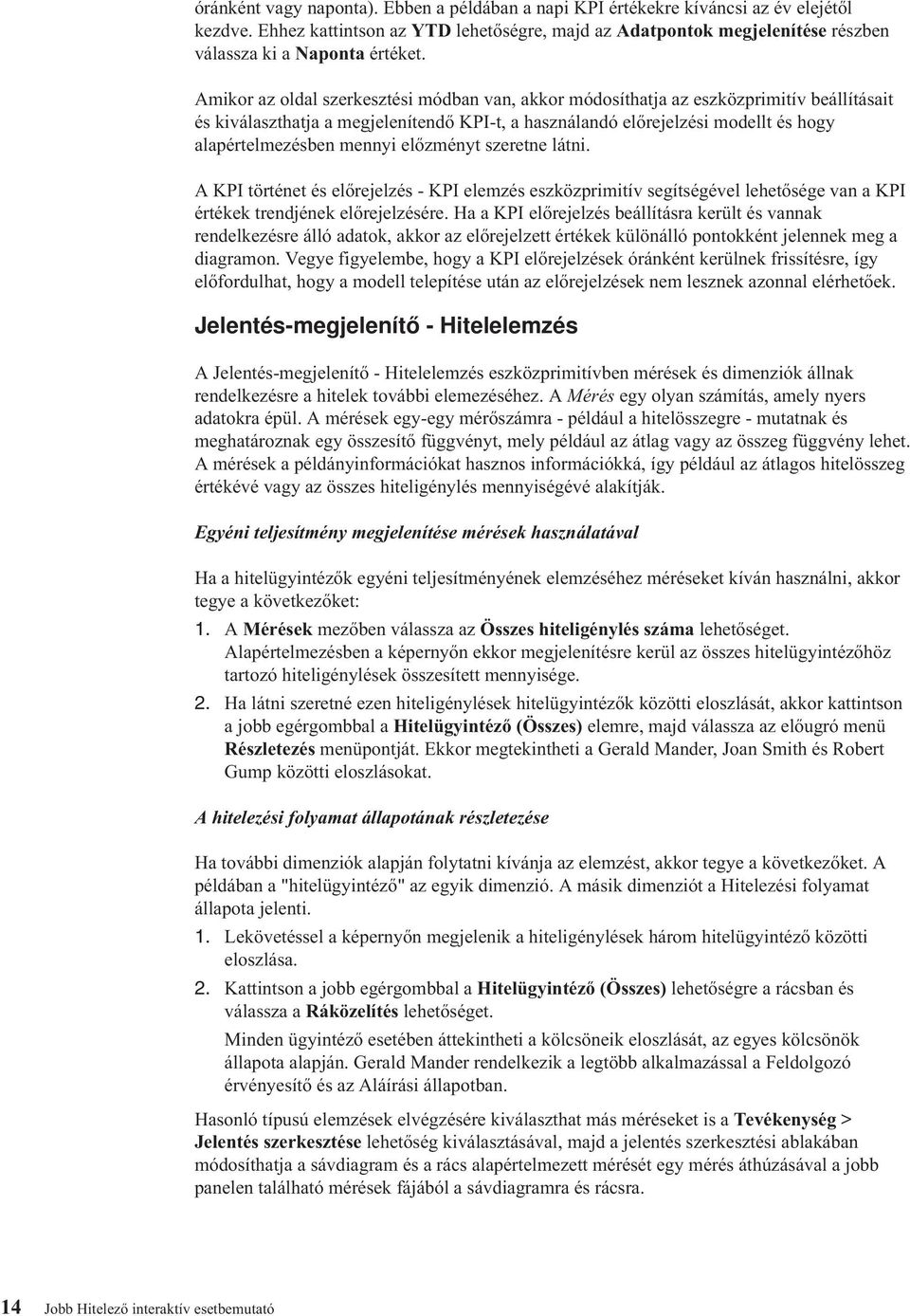 óránként vagy naponta). Ebben a példában a napi KPI értékekre kíváncsi az év elejétől kezdve. Ehhez kattintson az YTD lehetőségre, majd az Adatpontok megjelenítése részben válassza ki a Naponta értéket.

Amikor az oldal szerkesztési módban van, akkor módosíthatja az eszközprimitív beállításait és kiválaszthatja a megjelenítendő KPI-t, a használandó előrejelzési modellt és hogy alapértelmezésben mennyi előzményt szeretne látni.

A KPI történet és előrejelzés - KPI elemzés eszközprimitív segítségével lehetősége van a KPI értékek trendjének előrejelzésére. Ha a KPI előrejelzés beállításra került és vannak rendelkezésre álló adatok, akkor az előrejelzett értékek különálló pontokként jelennek meg a diagramon. Vegye figyelembe, hogy a KPI előrejelzések óránként kerülnek frissítésre, így előfordulhat, hogy a modell telepítése után az előrejelzések nem lesznek azonnal elérhetőek.

Jelentés-megjelenítő - Hitelelemzés

A Jelentés-megjelenítő - Hitelelemzés eszközprimitívben mérések és dimenziók állnak rendelkezésre a hitelek további elemezéséhez. A Mérés egy olyan számítás, amely nyers adatokra épül. A mérések egy-egy mérőszámra - például a hitelösszegre - mutatnak és meghatároznak egy összesítő függvényt, mely például az átlag vagy az összeg függvény lehet. A mérések a példányinformációkat hasznos információkká, így például az átlagos hitelösszeg értékévé vagy az összes hiteligénylés mennyiségévé alakítják.

Egyéni teljesítmény megjelenítése mérések használatával

Ha a hitelügyintézők egyéni teljesítményének elemzéséhez méréseket kíván használni, akkor tegye a következőket:

1. A Mérések mezőben válassza az Összes hiteligénylés száma lehetőséget. Alapértelmezésben a képernyőn ekkor megjelenítésre kerül az összes hitelügyintézőhöz tartozó hiteligénylések összesített mennyisége.

2. Ha látni szeretné ezen hiteligénylések hitelügyintézők közötti eloszlását, akkor kattintson a jobb egérgombbal a Hitelügyintéző (Összes) elemre, majd válassza az előugró menü Részletezés menüpontját. Ekkor megtekintheti a Gerald Mander, Joan Smith és Robert Gump közötti eloszlásokat.

A hitelezési folyamat állapotának részletezése

Ha további dimenziók alapján folytatni kívánja az elemzést, akkor tegye a következőket. A példában a "hitelügyintéző" az egyik dimenzió. A másik dimenziót a Hitelezési folyamat állapota jelenti.

1. Lekövetéssel a képernyőn megjelenik a hiteligénylések három hitelügyintéző közötti eloszlása.

2. Kattintson a jobb egérgombbal a Hitelügyintéző (Összes) lehetőségre a rácsban és válassza a Ráközelítés lehetőséget.

Minden ügyintéző esetében áttekintheti a kölcsöneik eloszlását, az egyes kölcsönök állapota alapján. Gerald Mander rendelkezik a legtöbb alkalmazással a Feldolgozó érvényesítő és az Aláírási állapotban.

Hasonló típusú elemzések elvégzésére kiválaszthat más méréseket is a Tevékenység > Jelentés szerkesztése lehetőség kiválasztásával, majd a jelentés szerkesztési ablakában módosíthatja a sávdiagram és a rács alapértelmezett mérését egy mérés áthúzásával a jobb panelen található mérések fájából a sávdiagramra és rácsra.

14 Jobb Hitelező interaktív esetbemutató